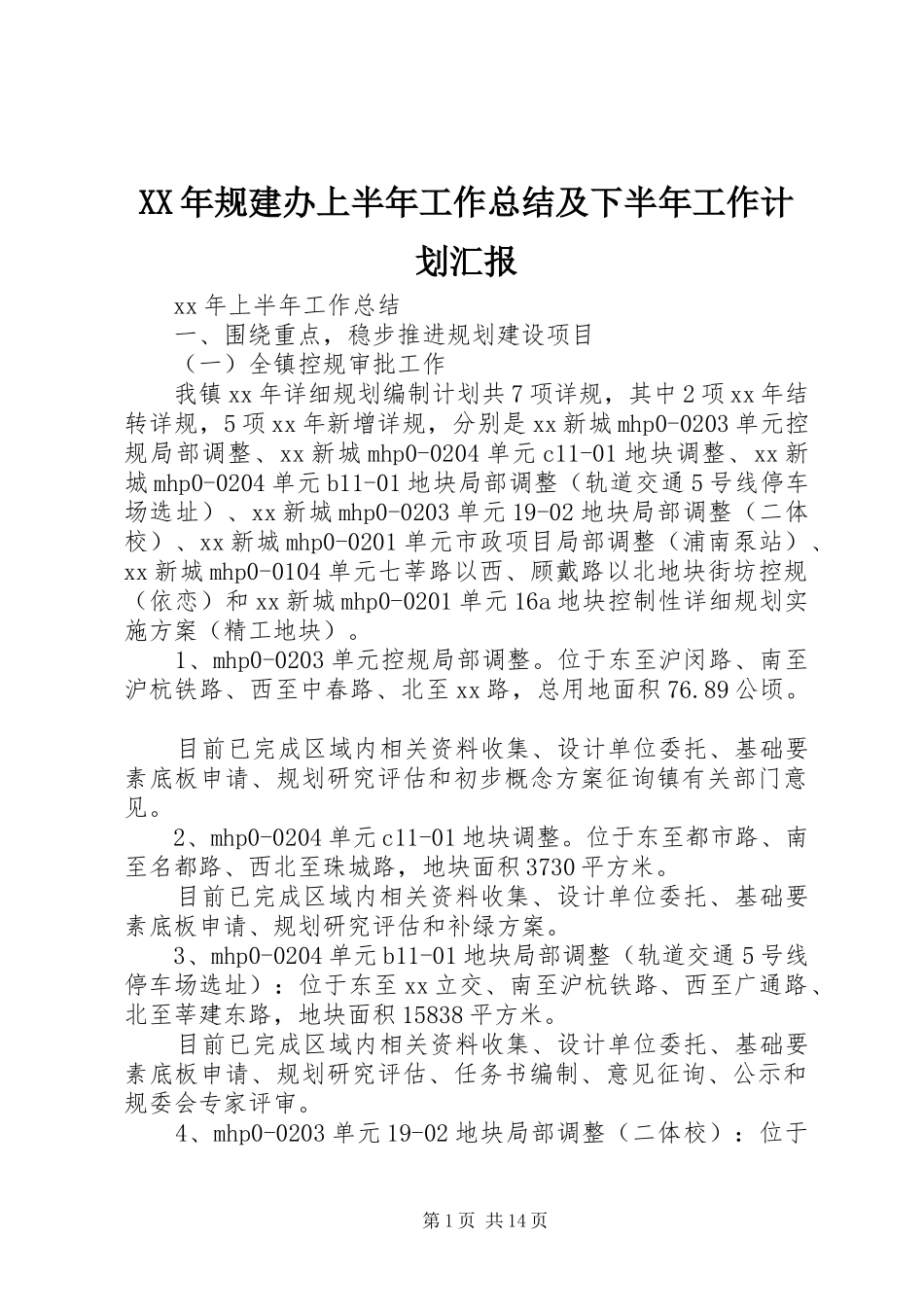 XX年规建办上半年工作总结及下半年工作计划汇报

xx年上半年工作总结

一、围绕重点，稳步推进规划建设项目

（一）全镇控规审批工作

我镇xx年详细规划编制计划共7项详规，其中2项xx年结转详规，5项xx年新增详规，分别是xx新城mhp0-0203单元控规局部调整、xx新城mhp0-0204单元c11-01地块调整、xx新城mhp0-0204单元b11-01地块局部调整（轨道交通5号线停车场选址）、xx新城mhp0-0203单元19-02地块局部调整（二体校）、xx新城mhp0-0201单元市政项目局部调整（浦南泵站）、xx新城mhp0-0104单元七莘路以西、顾戴路以北地块街坊控规（依恋）和xx新城mhp0-0201单元16a地块控制性详细规划实施方案（精工地块）。

1、mhp0-0203单元控规局部调整。位于东至沪闵路、南至沪杭铁路、西至中春路、北至xx路，总用地面积76.89公顷。

目前已完成区域内相关资料收集、设计单位委托、基础要素底板申请、规划研究评估和初步概念方案征询镇有关部门意见。

2、mhp0-0204单元c11-01地块调整。位于东至都市路、南至名都路、西北至珠城路，地块面积3730平方米。

目前已完成区域内相关资料收集、设计单位委托、基础要素底板申请、规划研究评估和补绿方案。

3、mhp0-0204单元b11-01地块局部调整（轨道交通5号线停车场选址）：位于东至xx立交、南至沪杭铁路、西至广通路、北至莘建东路，地块面积15838平方米。

目前已完成区域内相关资料收集、设计单位委托、基础要素底板申请、规划研究评估、任务书编制、意见征询、公示和规委会专家评审。

4、mhp0-0203单元19-02地块局部调整（二体校）：位于

第1页 共14页